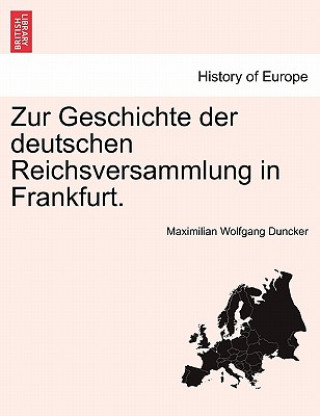 BRITISH LIBRARY

History of Europe

Zur Geschichte der deutschen Reichsversammlung in Frankfurt.

Maximilian Wolfgang Duncker